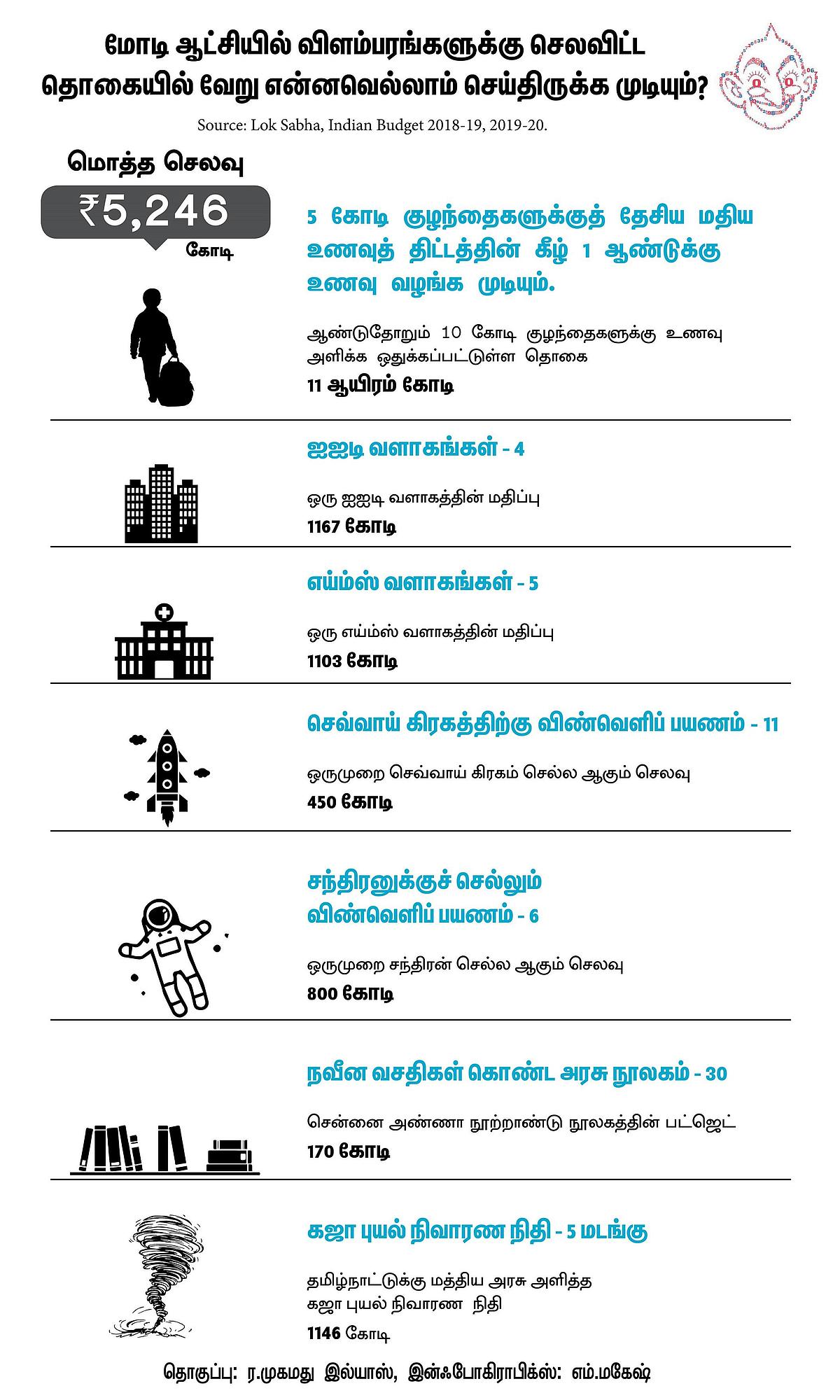 மோடி ஆட்சியில் விளம்பரங்களுக்கு செலவிட்ட தொகையில் வேறு என்னவெல்லாம் செய்திருக்க முடியும்?

Source: Lok Sabha, Indian Budget 2018-19, 2019-20.

மொத்த செலவு

₹5,246

கோடி

5 கோடி குழந்தைகளுக்குத் தேசிய மதிய உணவுத் திட்டத்தின் கீழ் 1 ஆண்டுக்கு உணவு வழங்க முடியும்.

ஆண்டுதோறும் 10 கோடி குழந்தைகளுக்கு உணவு அளிக்க ஒதுக்கப்பட்டுள்ள தொகை

11 ஆயிரம் கோடி

ஐஐடி வளாகங்கள் - 4

ஒரு ஐஐடி வளாகத்தின் மதிப்பு

1167 கோடி

எய்ம்ஸ் வளாகங்கள் - 5

ஒரு எய்ம்ஸ் வளாகத்தின் மதிப்பு

1103 கோடி

செவ்வாய் கிரகத்திற்கு விண்வெளிப் பயணம் - 11

ஒருமுறை செவ்வாய் கிரகம் செல்ல ஆகும் செலவு

450 கோடி

சந்திரனுக்குச் செல்லும் விண்வெளிப் பயணம் - 6

ஒருமுறை சந்திரன் செல்ல ஆகும் செலவு

800 கோடி

நவீன வசதிகள் கொண்ட அரசு நூலகம் - 30

சென்னை அண்ணா நூற்றாண்டு நூலகத்தின் பட்ஜெட்

170 கோடி

கஜா புயல் நிவாரண நிதி - 5 மடங்கு

தமிழ்நாட்டுக்கு மத்திய அரசு அளித்த கஜா புயல் நிவாரண நிதி

1146 கோடி

தொகுப்பு: ர.முகமது இல்யாஸ், இன்ஃபோகிராபிக்ஸ்: எம்.மகேஷ்